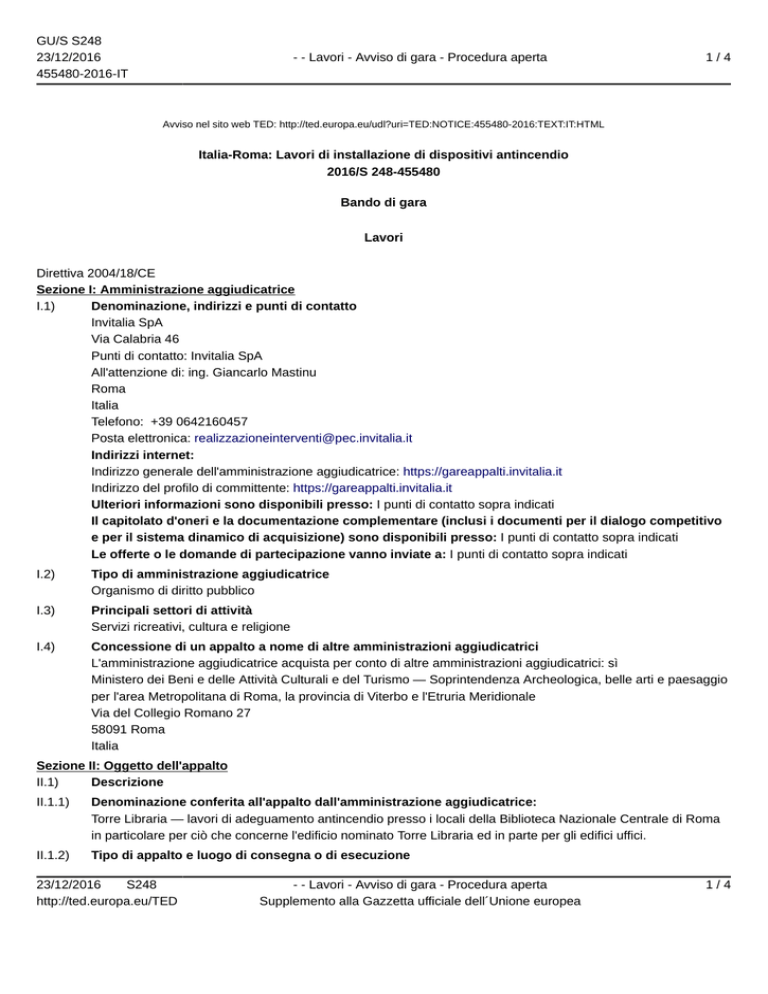 GU/S S248
23/12/2016
455480-2016-IT

- - Lavori - Avviso di gara - Procedura aperta

1 / 4

Avviso nel sito web TED: http://ted.europa.eu/udl?uri=TED:NOTICE:455480-2016:TEXT:IT:HTML

Italia-Roma: Lavori di installazione di dispositivi antincendio
2016/S 248-455480

Bando di gara

Lavori

Direttiva 2004/18/CE
Sezione I: Amministrazione aggiudicatrice
I.1) Denominazione, indirizzi e punti di contatto
Invitalia SpA
Via Calabria 46
Punti di contatto: Invitalia SpA
All'attenzione di: ing. Giancarlo Mastinu
Roma
Italia
Telefono: +39 0642160457
Posta elettronica: realizzazioneinterventi@pec.invitalia.it
Indirizzi internet:
Indirizzo generale dell'amministrazione aggiudicatrice: https://gareappalti.invitalia.it
Indirizzo del profilo di committente: https://gareappalti.invitalia.it
Ulteriori informazioni sono disponibili presso: I punti di contatto sopra indicati
Il capitolato d'oneri e la documentazione complementare (inclusi i documenti per il dialogo competitivo e per il sistema dinamico di acquisizione) sono disponibili presso: I punti di contatto sopra indicati
Le offerte o le domande di partecipazione vanno inviate a: I punti di contatto sopra indicati

I.2) Tipo di amministrazione aggiudicatrice
Organismo di diritto pubblico

I.3) Principali settori di attività
Servizi ricreativi, cultura e religione

I.4) Concessione di un appalto a nome di altre amministrazioni aggiudicatrici
L'amministrazione aggiudicatrice acquista per conto di altre amministrazioni aggiudicatrici: sì
Ministero dei Beni e delle Attività Culturali e del Turismo — Soprintendenza Archeologica, belle arti e paesaggio per l'area Metropolitana di Roma, la provincia di Viterbo e l'Etruria Meridionale
Via del Collegio Romano 27
58091 Roma
Italia

Sezione II: Oggetto dell'appalto
II.1) Descrizione

II.1.1) Denominazione conferita all'appalto dall'amministrazione aggiudicatrice:
Torre Libraria — lavori di adeguamento antincendio presso i locali della Biblioteca Nazionale Centrale di Roma in particolare per ciò che concerne l'edificio nominato Torre Libraria ed in parte per gli edifici uffici.

II.1.2) Tipo di appalto e luogo di consegna o di esecuzione

23/12/2016 S248
http://ted.europa.eu/TED

- - Lavori - Avviso di gara - Procedura aperta
Supplemento alla Gazzetta ufficiale dell´Unione europea

1 / 4